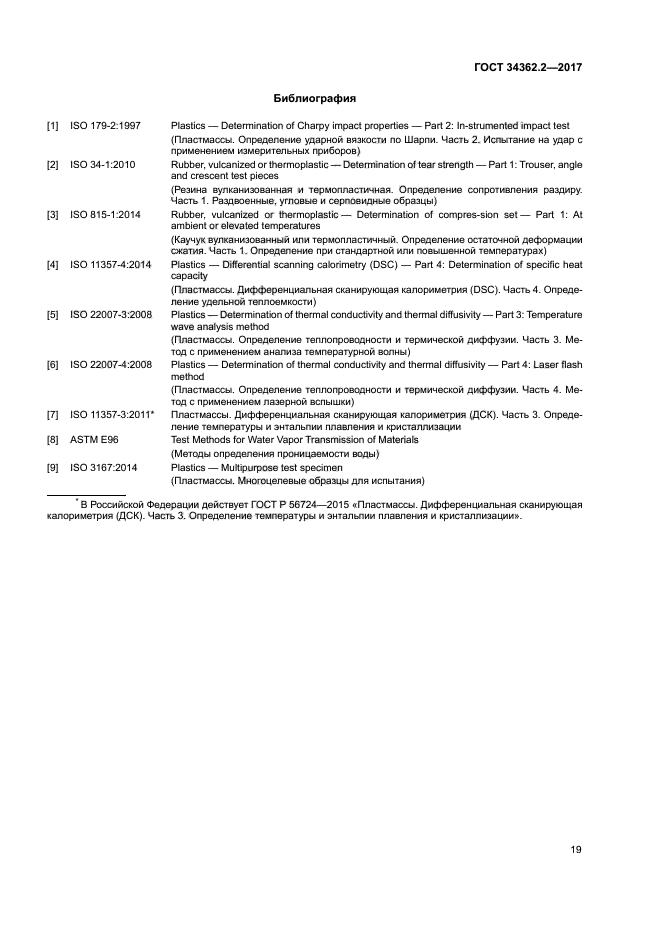 ГОСТ 34362.2—2017

Библиография

[1] ISO 179-2:1997 Plastics — Determination of Charpy impact properties — Part 2: In-strumented impact test
(Пластмассы. Определение ударной вязкости по Шарпи. Часть 2. Испытание на удар с применением измерительных приборов)

[2] ISO 34-1:2010 Rubber, vulcanized or thermoplastic — Determination of tear strength — Part 1: Trouser, angle and crescent test pieces
(Резина вулканизованная и термопластичная. Определение сопротивления раздиру. Часть 1. Раздвоенные, угловые и серповидные образцы)

[3] ISO 815-1:2014 Rubber, vulcanized or thermoplastic — Determination of compres-sion set — Part 1: At ambient or elevated temperatures
(Каучук вулканизованный или термопластичный. Определение остаточной деформации сжатия. Часть 1. Определение при стандартной или повышенной температурах)

[4] ISO 11357-4:2014 Plastics — Differential scanning calorimetry (DSC) — Part 4: Determination of specific heat capacity
(Пластмассы. Дифференциальная сканирующая калориметрия (DSC). Часть 4. Определение удельной теплоемкости)

[5] ISO 22007-3:2008 Plastics — Determination of thermal conductivity and thermal diffusivity — Part 3: Temperature wave analysis method
(Пластмассы. Определение теплопроводности и термической диффузии. Часть 3. Метод с применением анализа температурной волны)

[6] ISO 22007-4:2008 Plastics — Determination of thermal conductivity and thermal diffusivity — Part 4: Laser flash method
(Пластмассы. Определение теплопроводности и термической диффузии. Часть 4. Метод с применением лазерной вспышки)

[7] ISO 11357-3:2011* Пластмассы. Дифференциальная сканирующая калориметрия (ДСК). Часть 3. Определение температуры и энтальпии плавления и кристаллизации

[8] ASTM E96 Test Methods for Water Vapor Transmission of Materials
(Методы определения проницаемости воды)

[9] ISO 3167:2014 Plastics — Multipurpose test specimen
(Пластмассы. Многоцелевые образцы для испытания)

* В Российской Федерации действует ГОСТ Р 56724—2015 «Пластмассы. Дифференциальная сканирующая калориметрия (ДСК). Часть 3. Определение температуры и энтальпии плавления и кристаллизации».

19